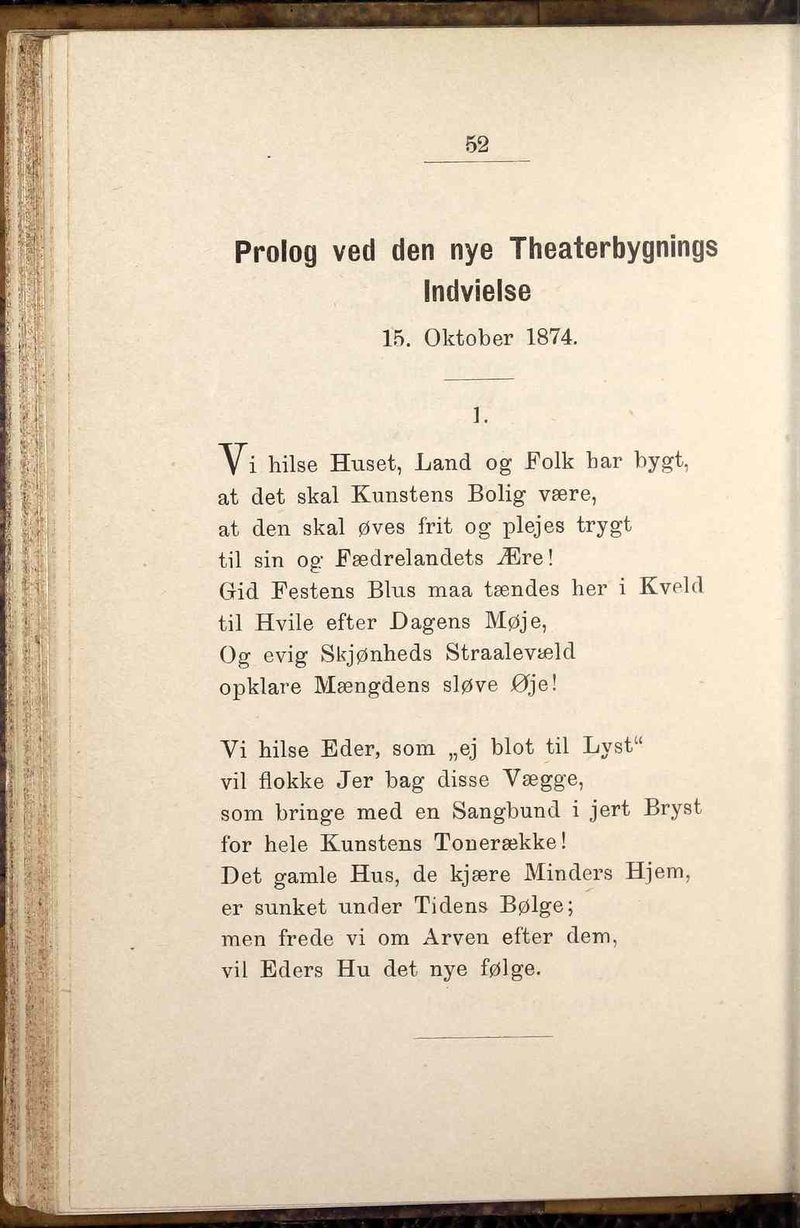 52

Prolog ved den nye Theaterbygnings Indvielse

15. Oktober 1874.

1.

Vi hilse Huset, Land og Folk har bygt,
at det skal Kunstens Bolig være,
at den skal øves frit og plejes trygt
til sin og Fædrelandets Ære!
Gid Festens Blus maa tændes her i Kveld
til Hvile efter Dagens Møje,
Og evig Skjønheds Straalevæld
opklare Mængdens sløve Øje!

Vi hilse Eder, som „ej blot til Lyst“
vil flokke Jer bag disse Vægge,
som bringe med en Sangbund i jert Bryst
for hele Kunstens Tonerække!
Det gamle Hus, de kjære Minders Hjem,
er sunket under Tidens Bølge;
men frede vi om Arven efter dem,
vil Eders Hu det nye følge.